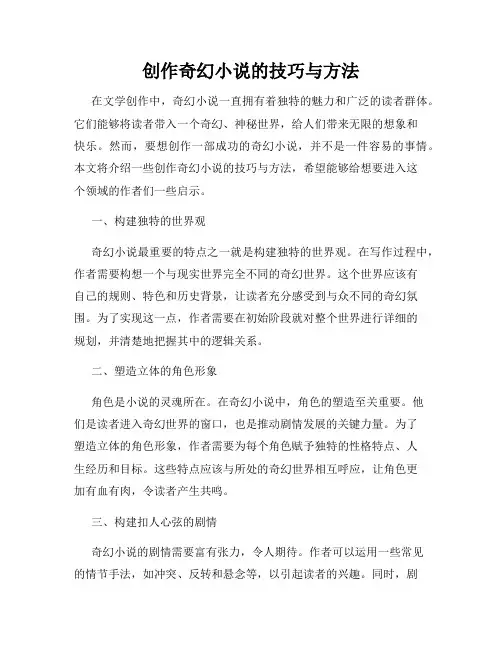 创作奇幻小说的技巧与方法

在文学创作中，奇幻小说一直拥有着独特的魅力和广泛的读者群体。它们能够将读者带入一个奇幻、神秘世界，给人们带来无限的想象和快乐。然而，要想创作一部成功的奇幻小说，并不是一件容易的事情。本文将介绍一些创作奇幻小说的技巧与方法，希望能够给想要进入这个领域的作者们一些启示。

一、构建独特的世界观

奇幻小说最重要的特点之一就是构建独特的世界观。在写作过程中，作者需要构想一个与现实世界完全不同的奇幻世界。这个世界应该有自己的规则、特色和历史背景，让读者充分感受到与众不同的奇幻氛围。为了实现这一点，作者需要在初始阶段就对整个世界进行详细的规划，并清楚地把握其中的逻辑关系。

二、塑造立体的角色形象

角色是小说的灵魂所在。在奇幻小说中，角色的塑造至关重要。他们是读者进入奇幻世界的窗口，也是推动剧情发展的关键力量。为了塑造立体的角色形象，作者需要为每个角色赋予独特的性格特点、人生经历和目标。这些特点应该与所处的奇幻世界相互呼应，让角色更加有血有肉，令读者产生共鸣。

三、构建扣人心弦的剧情

奇幻小说的剧情需要富有张力，令人期待。作者可以运用一些常见的情节手法，如冲突、反转和悬念等，以引起读者的兴趣。同时，剧